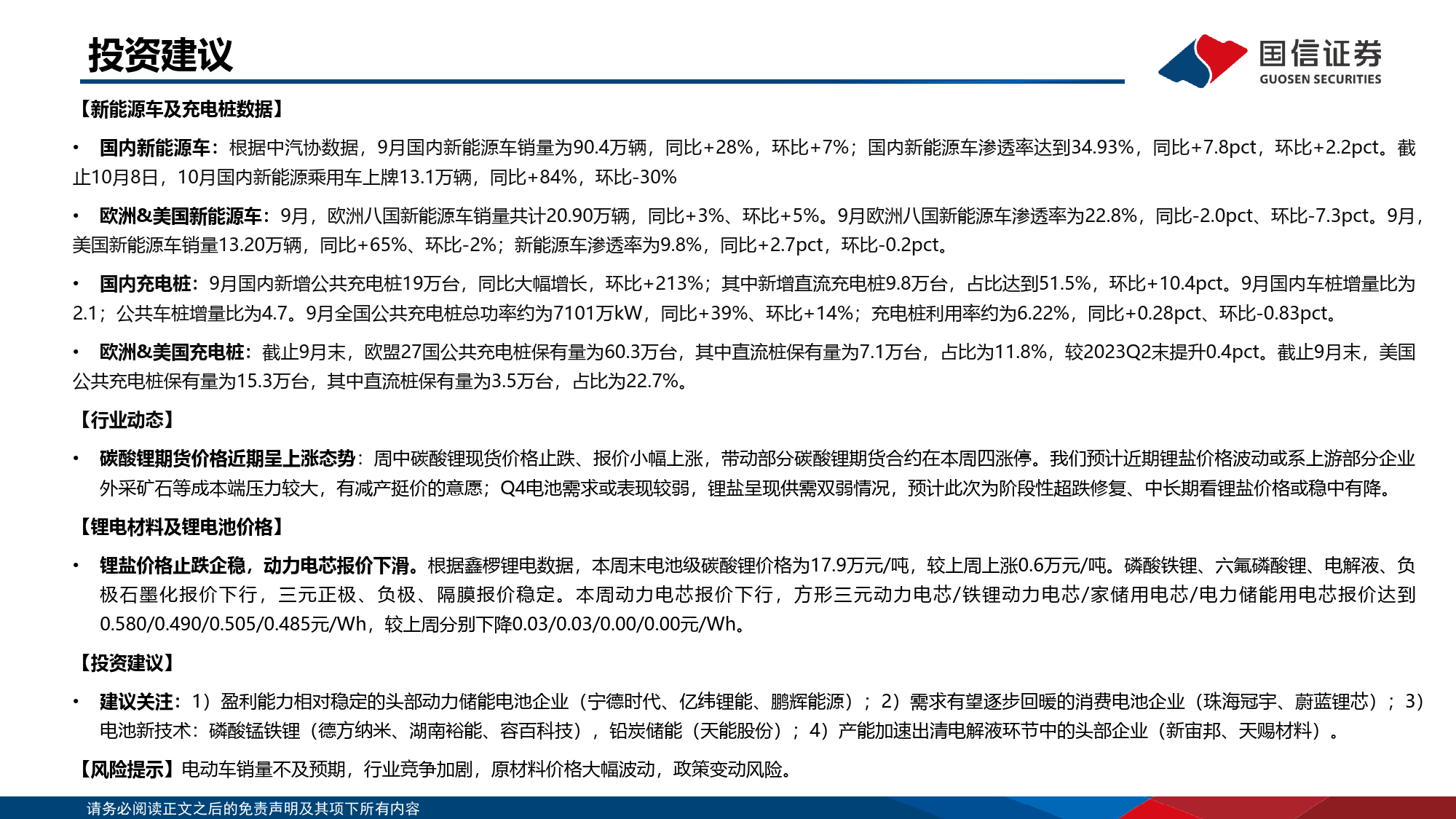 投资建议

国信证券
GUOSEN SECURITIES

【新能源车及充电桩数据】

• 国内新能源车：根据中汽协数据，9月国内新能源车销量为90.4万辆，同比+28%，环比+7%；国内新能源车渗透率达到34.93%，同比+7.8pct，环比+2.2pct。截止10月8日，10月国内新能源乘用车上牌13.1万辆，同比+84%，环比-30%

• 欧洲&美国新能源车：9月，欧洲八国新能源车销量共计20.90万辆，同比+3%、环比+5%。9月欧洲八国新能源车渗透率为22.8%，同比-2.0pct、环比-7.3pct。9月，美国新能源车销量13.20万辆，同比+65%、环比-2%；新能源车渗透率为9.8%，同比+2.7pct，环比-0.2pct。

• 国内充电桩：9月国内新增公共充电桩19万台，同比大幅增长，环比+213%；其中新增直流充电桩9.8万台，占比达到51.5%，环比+10.4pct。9月国内车桩增量比为2.1；公共车桩增量比为4.7。9月全国公共充电桩总功率约为7101万kW，同比+39%、环比+14%；充电桩利用率约为6.22%，同比+0.28pct、环比-0.83pct。

• 欧洲&美国充电桩：截止9月末，欧盟27国公共充电桩保有量为60.3万台，其中直流桩保有量为7.1万台，占比为11.8%，较2023Q2末提升0.4pct。截止9月末，美国公共充电桩保有量为15.3万台，其中直流桩保有量为3.5万台，占比为22.7%。

【行业动态】

• 碳酸锂期货价格近期呈上涨态势：周中碳酸锂现货价格止跌、报价小幅上涨，带动部分碳酸锂期货合约在本周四涨停。我们预计近期锂盐价格波动或系上游部分企业外采矿石等成本端压力较大，有减产挺价的意愿；Q4电池需求或表现较弱，锂盐呈现供需双弱情况，预计此次为阶段性超跌修复、中长期看锂盐价格或稳中有降。

【锂电材料及锂电池价格】

• 锂盐价格止跌企稳，动力电芯报价下滑。根据鑫椤锂电数据，本周末电池级碳酸锂价格为17.9万元/吨，较上周上涨0.6万元/吨。磷酸铁锂、六氟磷酸锂、电解液、负极石墨化报价下行，三元正极、负极、隔膜报价稳定。本周动力电芯报价下行，方形三元动力电芯/铁锂动力电芯/家储用电芯/电力储能用电芯报价达到0.580/0.490/0.505/0.485元/Wh，较上周分别下降0.03/0.03/0.00/0.00元/Wh。

【投资建议】

• 建议关注：1）盈利能力相对稳定的头部动力储能电池企业（宁德时代、亿纬锂能、鹏辉能源）；2）需求有望逐步回暖的消费电池企业（珠海冠宇、蔚蓝锂芯）；3）电池新技术：磷酸锰铁锂（德方纳米、湖南裕能、容百科技），铅炭储能（天能股份）；4）产能加速出清电解液环节中的头部企业（新宙邦、天赐材料）。

【风险提示】电动车销量不及预期，行业竞争加剧，原材料价格大幅波动，政策变动风险。

请务必阅读正文之后的免责声明及其项下所有内容